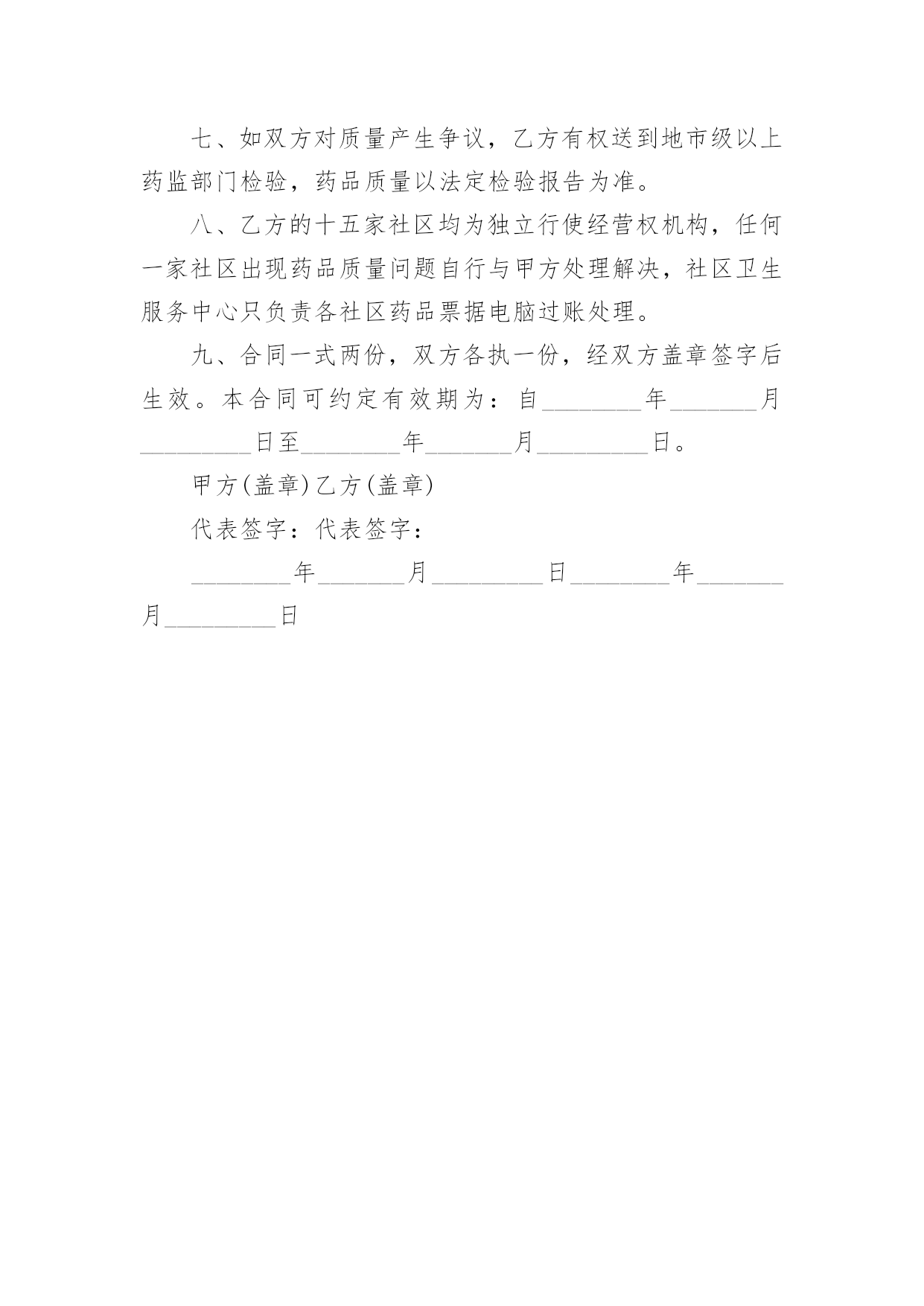 七、如双方对质量产生争议，乙方有权送到地市级以上药监部门检验，药品质量以法定检验报告为准。

八、乙方的十五家社区均为独立行使经营权机构，任何一家社区出现药品质量问题自行与甲方处理解决，社区卫生服务中心只负责各社区药品票据电脑过账处理。

九、合同一式两份，双方各执一份，经双方盖章签字后生效。本合同可约定有效期为：自________年_______月_________日至________年_______月_________日。

甲方(盖章)乙方(盖章)

代表签字：代表签字：

________年_______月_________日________年_______月_________日